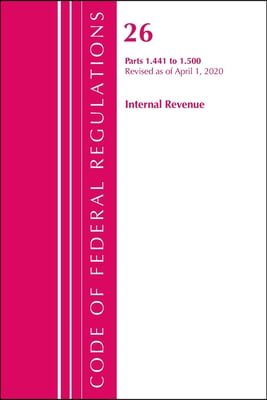 CODE OF FEDERAL REGULATIONS

26

Parts 1.441 to 1.500
Revised as of April 1, 2020

Internal Revenue